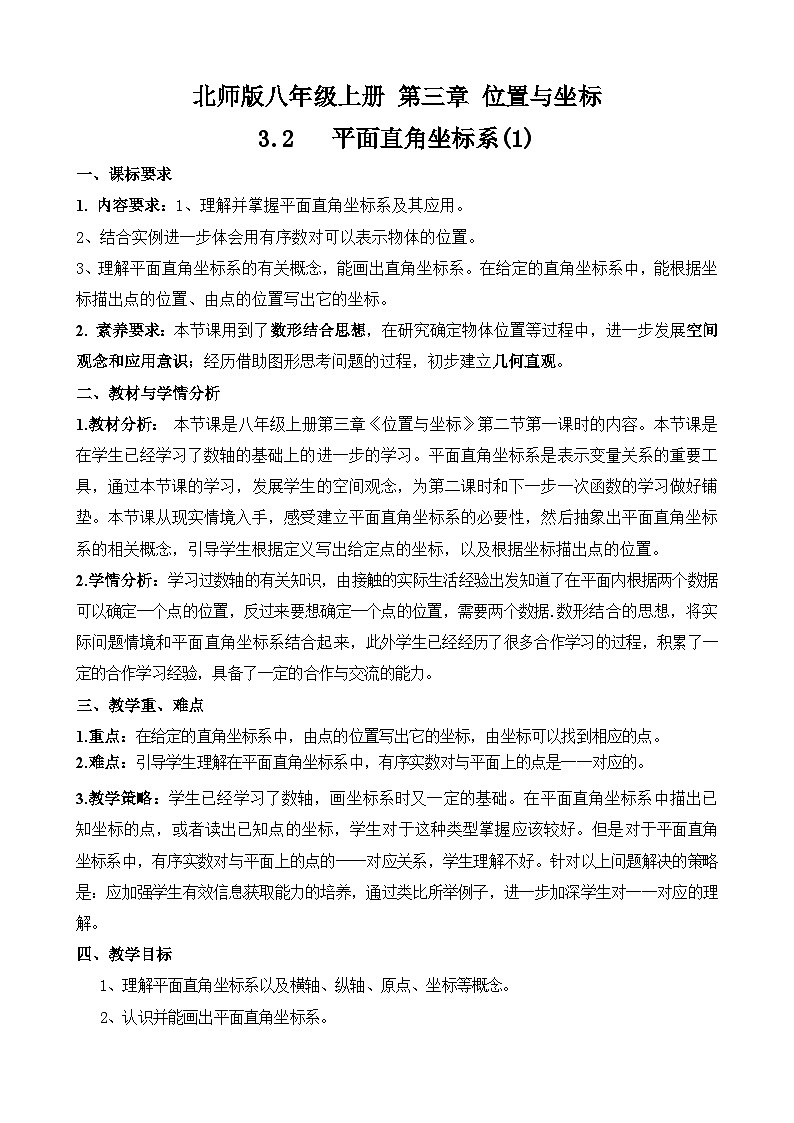 北师版八年级上册 第三章 位置与坐标

3.2　平面直角坐标系(1)

一、课标要求

1. 内容要求：1、理解并掌握平面直角坐标系及其应用。

2、结合实例进一步体会用有序数对可以表示物体的位置。

3、理解平面直角坐标系的有关概念，能画出直角坐标系。在给定的直角坐标系中，能根据坐标描出点的位置、由点的位置写出它的坐标。

2. 素养要求：本节课用到了数形结合思想，在研究确定物体位置等过程中，进一步发展空间观念和应用意识；经历借助图形思考问题的过程，初步建立几何直观。

二、教材与学情分析

1.教材分析： 本节课是八年级上册第三章《位置与坐标》第二节第一课时的内容。本节课是在学生已经学习了数轴的基础上的进一步的学习。平面直角坐标系是表示变量关系的重要工具，通过本节课的学习，发展学生的空间观念，为第二课时和下一步一次函数的学习做好铺垫。本节课从现实情境入手，感受建立平面直角坐标系的必要性，然后抽象出平面直角坐标系的相关概念，引导学生根据定义写出给定点的坐标，以及根据坐标描出点的位置。

2.学情分析：学习过数轴的有关知识，由接触的实际生活经验出发知道了在平面内根据两个数据可以确定一个点的位置，反过来要想确定一个点的位置，需要两个数据.数形结合的思想，将实际问题情境和平面直角坐标系结合起来，此外学生已经经历了很多合作学习的过程，积累了一定的合作学习经验，具备了一定的合作与交流的能力。

三、教学重、难点

1.重点：在给定的直角坐标系中，由点的位置写出它的坐标，由坐标可以找到相应的点。

2.难点：引导学生理解在平面直角坐标系中，有序实数对与平面上的点是一一对应的。

3.教学策略：学生已经学习了数轴，画坐标系时又一定的基础。在平面直角坐标系中描出已知坐标的点，或者读出已知点的坐标，学生对于这种类型掌握应该较好。但是对于平面直角坐标系中，有序实数对与平面上的点的一一对应关系，学生理解不好。针对以上问题解决的策略是：应加强学生有效信息获取能力的培养，通过类比所举例子，进一步加深学生对一一对应的理解。

四、教学目标

1、理解平面直角坐标系以及横轴、纵轴、原点、坐标等概念。

2、认识并能画出平面直角坐标系。